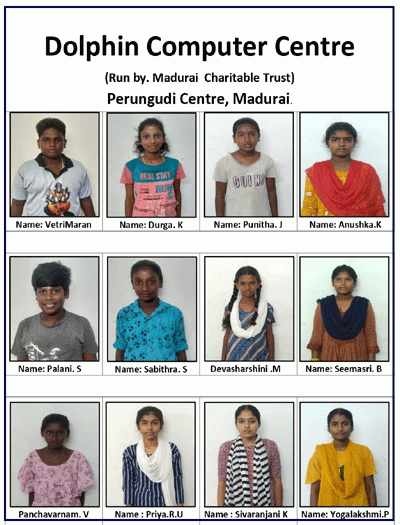 Dolphin Computer Centre

(Run by. Madurai Charitable Trust)

Perungudi Centre, Madurai.

Name: VetriMaran

Name: Durga. K

Name: Punitha. J

Name: Anushka.K

Name: Palani. S

Name: Sabithra. S

Devasharshini .M

Name: Seemasri. B

Panchavarnam. V

Name : Priya.R.U

Name : Sivaranjani K

Name: Yogalakshmi.P